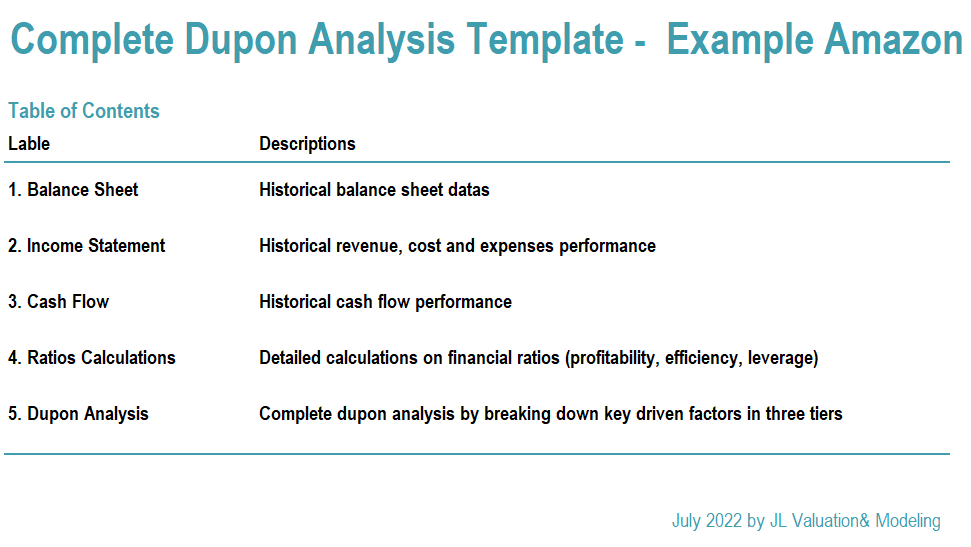 Complete Dupon Analysis Template - Example Amazon

Table of Contents

| Lable | Descriptions |
|---|---|
| 1. Balance Sheet | Historical balance sheet datas |
| 2. Income Statement | Historical revenue, cost and expenses performance |
| 3. Cash Flow | Historical cash flow performance |
| 4. Ratios Calculations | Detailed calculations on financial ratios (profitability, efficiency, leverage) |
| 5. Dupon Analysis | Complete dupon analysis by breaking down key driven factors in three tiers |

July 2022 by JL Valuation& Modeling